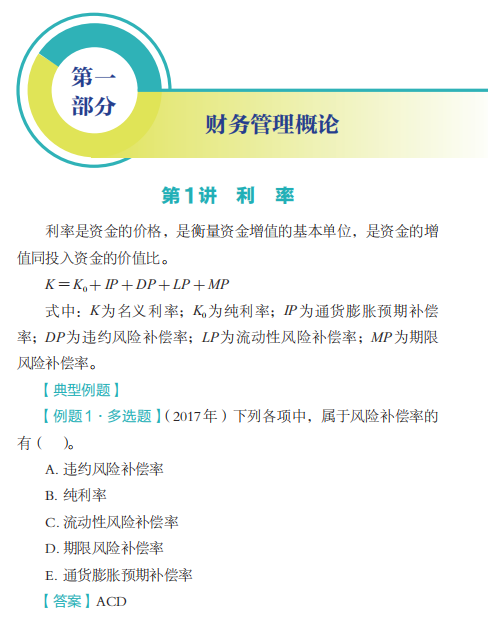 第一部分

财务管理概论

第1讲 利 率

利率是资金的价格，是衡量资金增值的基本单位，是资金的增值同投入资金的价值比。

$K = K_0 + IP + DP + LP + MP$

式中：$K$为名义利率；$K_0$为纯利率；$IP$为通货膨胀预期补偿率；$DP$为违约风险补偿率；$LP$为流动性风险补偿率；$MP$为期限风险补偿率。

【典型例题】

【例题1·多选题】（2017年）下列各项中，属于风险补偿率的有（ ）。

A. 违约风险补偿率

B. 纯利率

C. 流动性风险补偿率

D. 期限风险补偿率

E. 通货膨胀预期补偿率

【答案】ACD